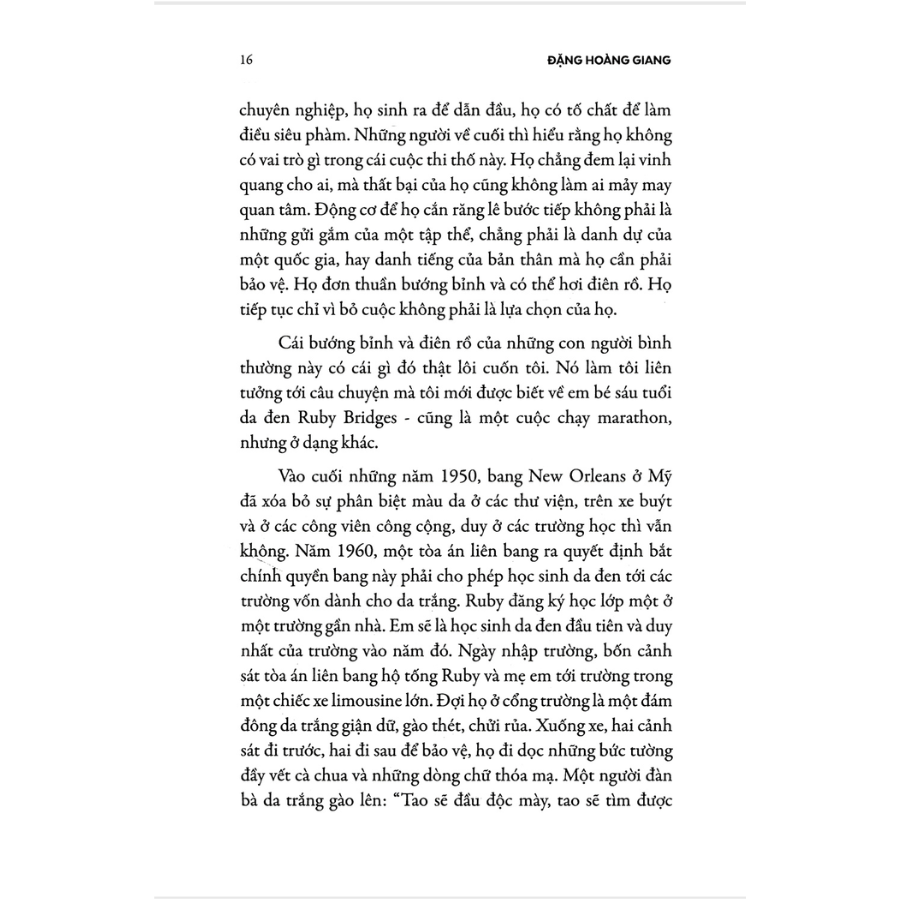 16 ĐẶNG HOÀNG GIANG

chuyên nghiệp, họ sinh ra để dẫn đầu, họ có tố chất để làm điều siêu phàm. Những người về cuối thì hiểu rằng họ không có vai trò gì trong cái cuộc thi thố này. Họ chẳng đem lại vinh quang cho ai, mà thất bại của họ cũng không làm ai mảy may quan tâm. Động cơ để họ cắn răng lê bước tiếp không phải là những gửi gắm của một tập thể, chẳng phải là danh dự của một quốc gia, hay danh tiếng của bản thân mà họ cần phải bảo vệ. Họ đơn thuần bướng bỉnh và có thể hơi điên rồ. Họ tiếp tục chỉ vì bỏ cuộc không phải là lựa chọn của họ.

Cái bướng bỉnh và điên rồ của những con người bình thường này có cái gì đó thật lôi cuốn tôi. Nó làm tôi liên tưởng tới câu chuyện mà tôi mới được biết về em bé sáu tuổi da đen Ruby Bridges - cũng là một cuộc chạy marathon, nhưng ở dạng khác.

Vào cuối những năm 1950, bang New Orleans ở Mỹ đã xóa bỏ sự phân biệt màu da ở các thư viện, trên xe buýt và ở các công viên công cộng, duy ở các trường học thì vẫn không. Năm 1960, một tòa án liên bang ra quyết định bắt chính quyền bang này phải cho phép học sinh da đen tới các trường vốn dành cho da trắng. Ruby đăng ký học lớp một ở một trường gần nhà. Em sẽ là học sinh da đen đầu tiên và duy nhất của trường vào năm đó. Ngày nhập trường, bốn cảnh sát tòa án liên bang hộ tống Ruby và mẹ em tới trường trong một chiếc xe limousine lớn. Đợi họ ở cổng trường là một đám đông da trắng giận dữ, gào thét, chửi rủa. Xuống xe, hai cảnh sát đi trước, hai đi sau để bảo vệ, họ đi dọc những bức tường đầy vết cà chua và những dòng chữ thóa mạ. Một người đàn bà da trắng gào lên: "Tao sẽ đầu độc mày, tao sẽ tìm được